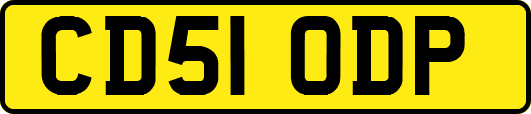 CD51 ODP